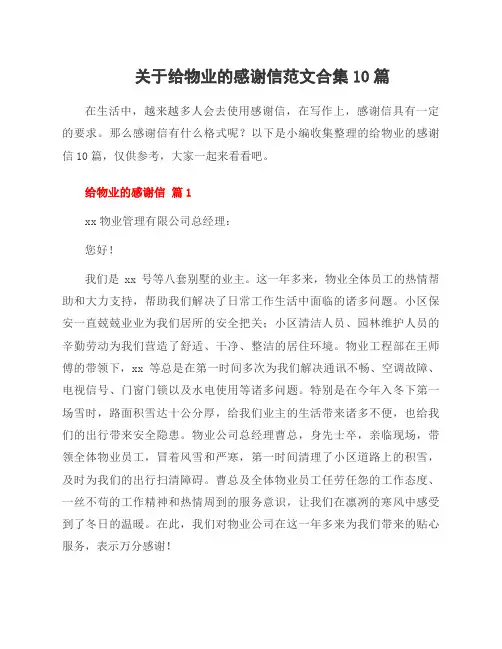 关于给物业的感谢信范文合集10篇

在生活中，越来越多人会去使用感谢信，在写作上，感谢信具有一定的要求。那么感谢信有什么格式呢？以下是小编收集整理的给物业的感谢信10篇，仅供参考，大家一起来看看吧。

给物业的感谢信 篇1

xx物业管理有限公司总经理：

您好！

我们是 xx 号等八套别墅的业主。这一年多来，物业全体员工的热情帮助和大力支持，帮助我们解决了日常工作生活中面临的诸多问题。小区保安一直兢兢业业为我们居所的安全把关；小区清洁人员、园林维护人员的辛勤劳动为我们营造了舒适、干净、整洁的居住环境。物业工程部在王师傅的带领下，xx 等总是在第一时间多次为我们解决通讯不畅、空调故障、电视信号、门窗门锁以及水电使用等诸多问题。特别是在今年入冬下第一场雪时，路面积雪达十公分厚，给我们业主的生活带来诸多不便，也给我们的出行带来安全隐患。物业公司总经理曹总，身先士卒，亲临现场，带领全体物业员工，冒着风雪和严寒，第一时间清理了小区道路上的积雪，及时为我们的出行扫清障碍。曹总及全体物业员工任劳任怨的工作态度、一丝不苟的工作精神和热情周到的服务意识，让我们在凛冽的寒风中感受到了冬日的温暖。在此，我们对物业公司在这一年多来为我们带来的贴心服务，表示万分感谢！